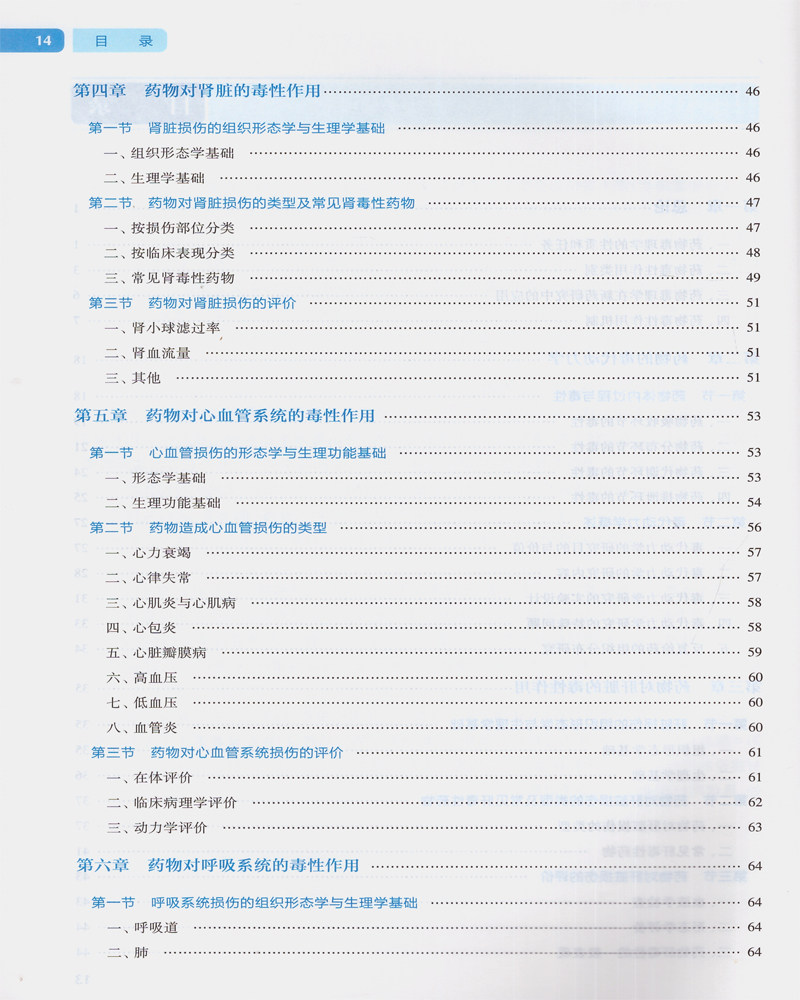 14 目录

第四章 药物对肾脏的毒性作用 46

第一节 肾脏损伤的组织形态学与生理学基础 46

一、组织形态学基础 46

二、生理学基础 46

第二节 药物对肾脏损伤的类型及常见肾毒性药物 47

一、按损伤部位分类 47

二、按临床表现分类 48

三、常见肾毒性药物 49

第三节 药物对肾脏损伤的评价 51

一、肾小球滤过率 51

二、肾血流量 51

三、其他 51

第五章 药物对心血管系统的毒性作用 53

第一节 心血管损伤的形态学与生理功能基础 53

一、形态学基础 53

二、生理功能基础 54

第二节 药物造成心血管损伤的类型 56

一、心力衰竭 57

二、心律失常 57

三、心肌炎与心肌病 58

四、心包炎 58

五、心脏瓣膜病 59

六、高血压 60

七、低血压 60

八、血管炎 60

第三节 药物对心血管系统损伤的评价 61

一、在体评价 61

二、临床病理学评价 62

三、动力学评价 63

第六章 药物对呼吸系统的毒性作用 64

第一节 呼吸系统损伤的组织形态学与生理学基础 64

一、呼吸道 64

二、肺 64